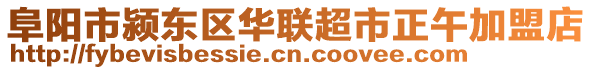 阜阳市颍东区华联超市正午加盟店
http://fybevisbessie.cn.coovee.com